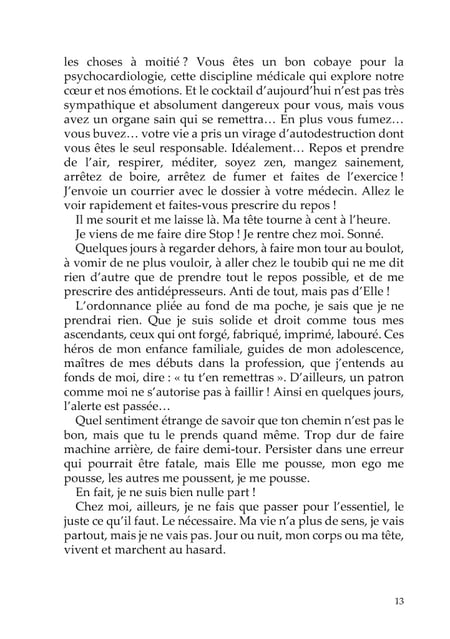 les choses à moitié ? Vous êtes un bon cobaye pour la psychocardiologie, cette discipline médicale qui explore notre cœur et nos émotions. Et le cocktail d'aujourd'hui n'est pas très sympathique et absolument dangereux pour vous, mais vous avez un organe sain qui se remettra… En plus vous fumez… vous buvez… votre vie a pris un virage d'autodestruction dont vous êtes le seul responsable. Idéalement… Repos et prendre de l'air, respirer, méditer, soyez zen, mangez sainement, arrêtez de boire, arrêtez de fumer et faites de l'exercice ! J'envoie un courrier avec le dossier à votre médecin. Allez le voir rapidement et faites-vous prescrire du repos !

Il me sourit et me laisse là. Ma tête tourne à cent à l'heure.

Je viens de me faire dire Stop ! Je rentre chez moi. Sonné.

Quelques jours à regarder dehors, à faire mon tour au boulot, à vomir de ne plus vouloir, à aller chez le toubib qui ne me dit rien d'autre que de prendre tout le repos possible, et de me prescrire des antidépresseurs. Anti de tout, mais pas d'Elle !

L'ordonnance pliée au fond de ma poche, je sais que je ne prendrai rien. Que je suis solide et droit comme tous mes ascendants, ceux qui ont forgé, fabriqué, imprimé, labouré. Ces héros de mon enfance familiale, guides de mon adolescence, maîtres de mes débuts dans la profession, que j'entends au fonds de moi, dire : « tu t'en remettras ». D'ailleurs, un patron comme moi ne s'autorise pas à faillir ! Ainsi en quelques jours, l'alerte est passée…

Quel sentiment étrange de savoir que ton chemin n'est pas le bon, mais que tu le prends quand même. Trop dur de faire machine arrière, de faire demi-tour. Persister dans une erreur qui pourrait être fatale, mais Elle me pousse, mon ego me pousse, les autres me poussent, je me pousse.

En fait, je ne suis bien nulle part !

Chez moi, ailleurs, je ne fais que passer pour l'essentiel, le juste ce qu'il faut. Le nécessaire. Ma vie n'a plus de sens, je vais partout, mais je ne vais pas. Jour ou nuit, mon corps ou ma tête, vivent et marchent au hasard.

13